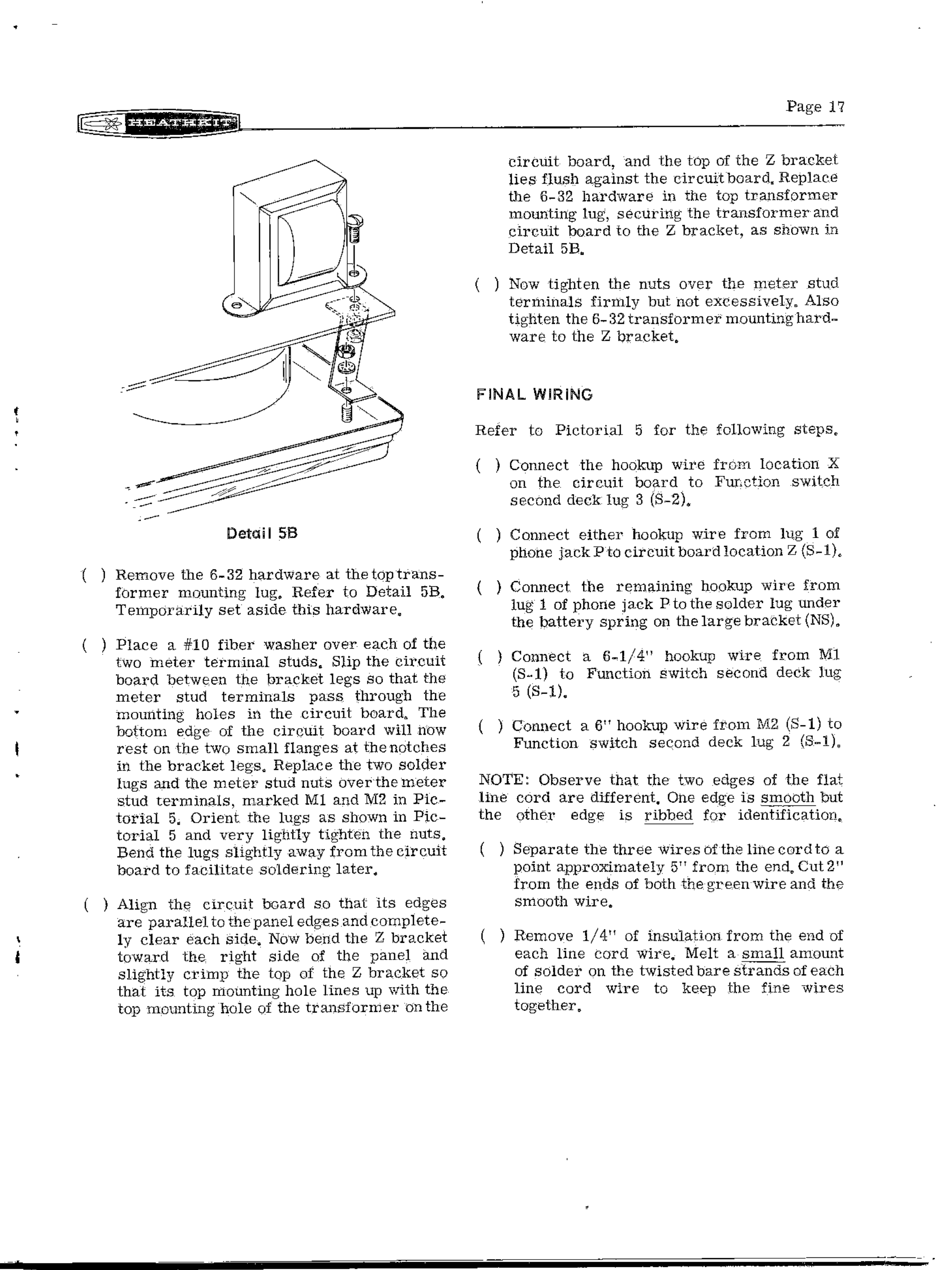 HEATHKIT

Page 17

Detail 5B

( ) Remove the 6-32 hardware at the top transformer mounting lug. Refer to Detail 5B. Temporarily set aside this hardware.

( ) Place a #10 fiber washer over each of the two meter terminal studs. Slip the circuit board between the bracket legs so that the meter stud terminals pass through the mounting holes in the circuit board. The bottom edge of the circuit board will now rest on the two small flanges at the notches in the bracket legs. Replace the two solder lugs and the meter stud nuts over the meter stud terminals, marked M1 and M2 in Pictorial 5. Orient the lugs as shown in Pictorial 5 and very lightly tighten the nuts. Bend the lugs slightly away from the circuit board to facilitate soldering later.

( ) Align the circuit board so that its edges are parallel to the panel edges and completely clear each side. Now bend the Z bracket toward the right side of the panel and slightly crimp the top of the Z bracket so that its top mounting hole lines up with the top mounting hole of the transformer on the circuit board, and the top of the Z bracket lies flush against the circuit board. Replace the 6-32 hardware in the top transformer mounting lug, securing the transformer and circuit board to the Z bracket, as shown in Detail 5B.

( ) Now tighten the nuts over the meter stud terminals firmly but not excessively. Also tighten the 6-32 transformer mounting hardware to the Z bracket.

FINAL WIRING

Refer to Pictorial 5 for the following steps.

( ) Connect the hookup wire from location X on the circuit board to Function switch second deck lug 3 (S-2).

( ) Connect either hookup wire from lug 1 of phone jack P to circuit board location Z (S-1).

( ) Connect the remaining hookup wire from lug 1 of phone jack P to the solder lug under the battery spring on the large bracket (NS).

( ) Connect a 6-1/4" hookup wire from M1 (S-1) to Function switch second deck lug 5 (S-1).

( ) Connect a 6" hookup wire from M2 (S-1) to Function switch second deck lug 2 (S-1).

NOTE: Observe that the two edges of the flat line cord are different. One edge is smooth but the other edge is ribbed for identification.

( ) Separate the three wires of the line cord to a point approximately 5" from the end. Cut 2" from the ends of both the green wire and the smooth wire.

( ) Remove 1/4" of insulation from the end of each line cord wire. Melt a small amount of solder on the twisted bare strands of each line cord wire to keep the fine wires together.